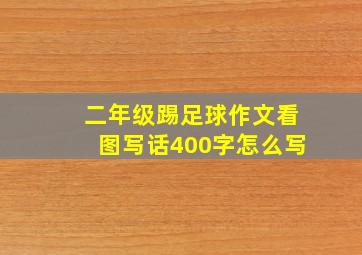 二年级踢足球作文看图写话400字怎么写